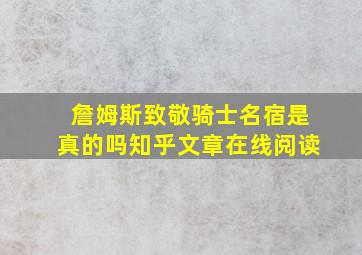 詹姆斯致敬骑士名宿是真的吗知乎文章在线阅读